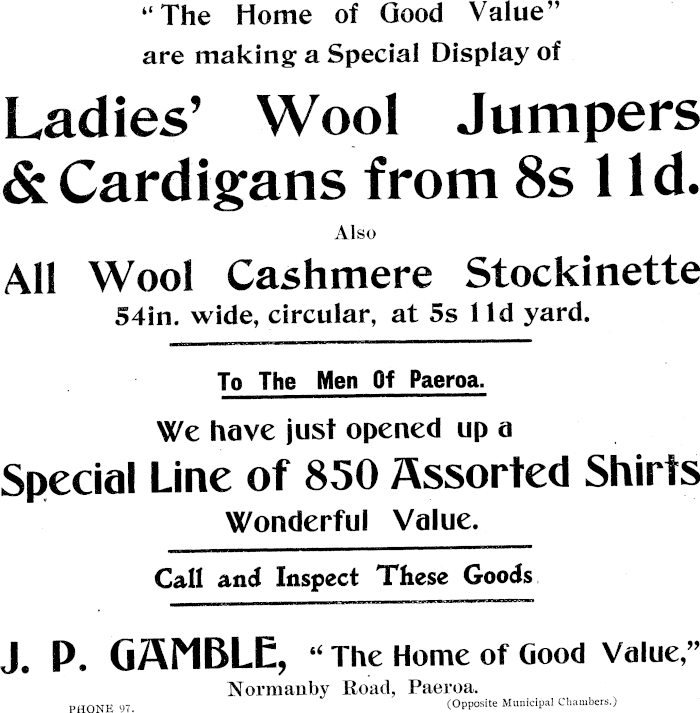 "The Home of Good Value"
are making a Special Display of

Ladies' Wool Jumpers & Cardigans from 8s 11d.

Also

All Wool Cashmere Stockinette
54in. wide, circular, at 5s 11d yard.

To The Men Of Paeroa.

We have just opened up a
Special Line of 850 Assorted Shirts
Wonderful Value.

Call and Inspect These Goods

J. P. GAMBLE, "The Home of Good Value,"
Normanby Road, Paeroa.

PHONE 97.

(Opposite Municipal Chambers.)